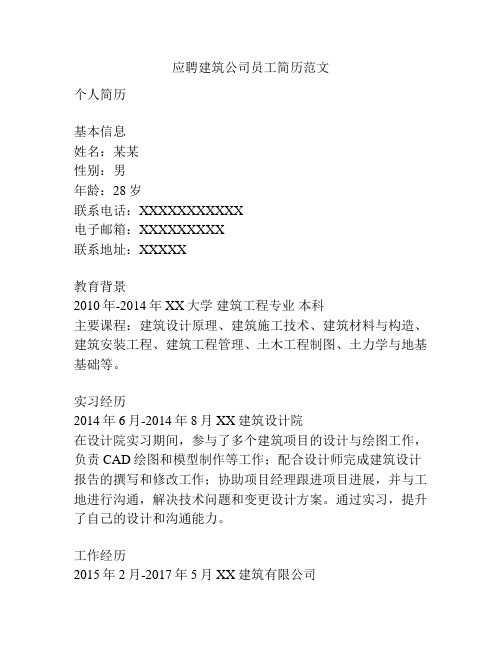 应聘建筑公司员工简历范文

个人简历

基本信息
姓名：某某
性别：男
年龄：28 岁
联系电话：XXXXXXXXXXX
电子邮箱：XXXXXXXXX
联系地址：XXXXX

教育背景
2010 年-2014 年 XX 大学 建筑工程专业 本科
主要课程：建筑设计原理、建筑施工技术、建筑材料与构造、建筑安装工程、建筑工程管理、土木工程制图、土力学与地基基础等。

实习经历
2014 年 6 月-2014 年 8 月 XX 建筑设计院
在设计院实习期间，参与了多个建筑项目的设计与绘图工作，负责 CAD 绘图和模型制作等工作；配合设计师完成建筑设计报告的撰写和修改工作；协助项目经理跟进项目进展，并与工地进行沟通，解决技术问题和变更设计方案。通过实习，提升了自己的设计和沟通能力。

工作经历
2015 年 2 月-2017 年 5 月 XX 建筑有限公司